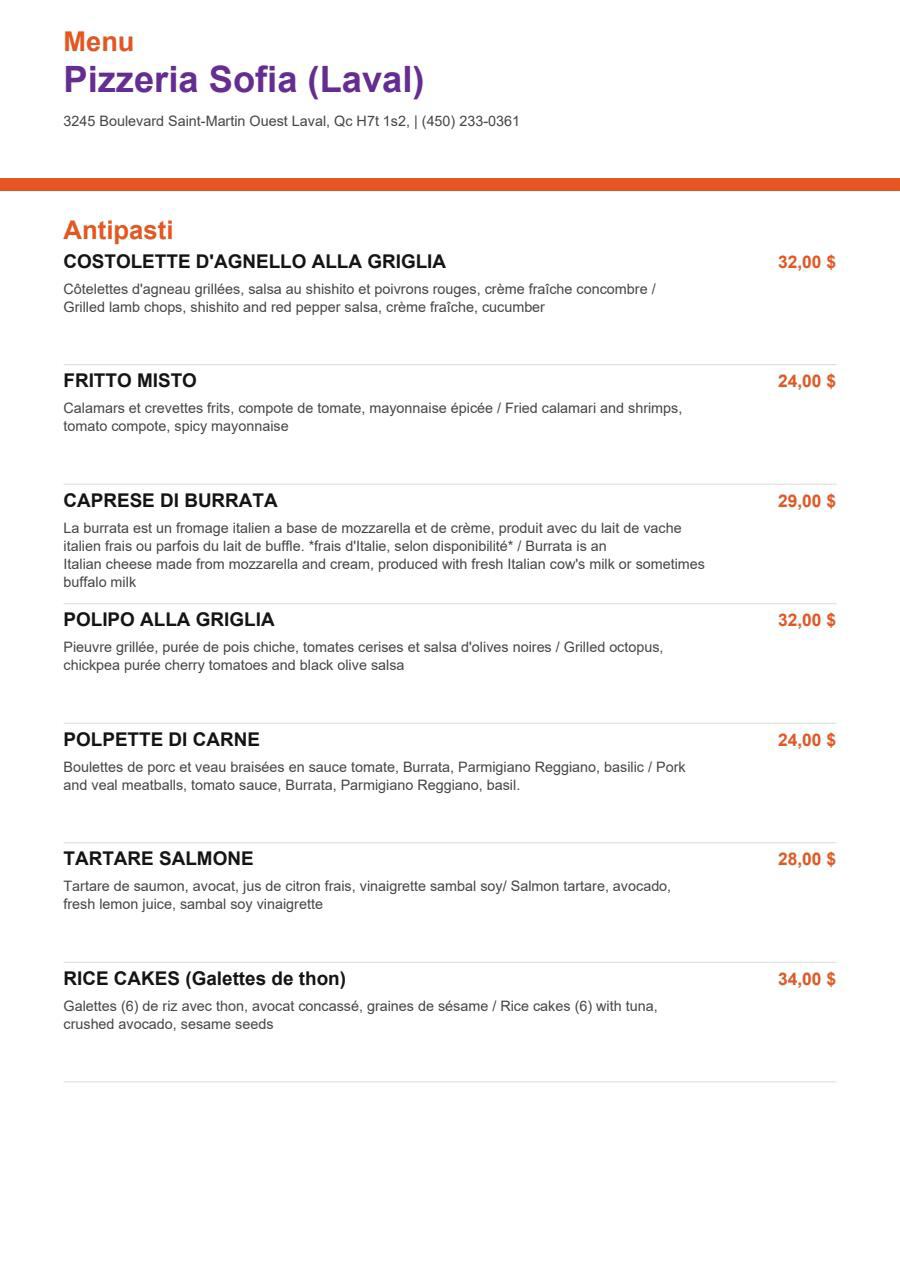 Menu
Pizzeria Sofia (Laval)
3245 Boulevard Saint-Martin Ouest Laval, Qc H7t 1s2, | (450) 233-0361

Antipasti

COSTOLETTE D'AGNELLO ALLA GRIGLIA
32,00 $
Côtelettes d'agneau grillées, salsa au shishito et poivrons rouges, crème fraîche concombre / Grilled lamb chops, shishito and red pepper salsa, crème fraîche, cucumber

FRITTO MISTO
24,00 $
Calamars et crevettes frits, compote de tomate, mayonnaise épicée / Fried calamari and shrimps, tomato compote, spicy mayonnaise

CAPRESE DI BURRATA
29,00 $
La burrata est un fromage italien a base de mozzarella et de crème, produit avec du lait de vache italien frais ou parfois du lait de buffle. *frais d'Italie, selon disponibilité* / Burrata is an Italian cheese made from mozzarella and cream, produced with fresh Italian cow's milk or sometimes buffalo milk

POLIPO ALLA GRIGLIA
32,00 $
Pieuvre grillée, purée de pois chiche, tomates cerises et salsa d'olives noires / Grilled octopus, chickpea purée cherry tomatoes and black olive salsa

POLPETTE DI CARNE
24,00 $
Boulettes de porc et veau braisées en sauce tomate, Burrata, Parmigiano Reggiano, basilic / Pork and veal meatballs, tomato sauce, Burrata, Parmigiano Reggiano, basil.

TARTARE SALMONE
28,00 $
Tartare de saumon, avocat, jus de citron frais, vinaigrette sambal soy/ Salmon tartare, avocado, fresh lemon juice, sambal soy vinaigrette

RICE CAKES (Galettes de thon)
34,00 $
Galettes (6) de riz avec thon, avocat concassé, graines de sésame / Rice cakes (6) with tuna, crushed avocado, sesame seeds